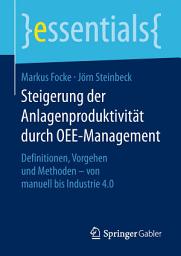 }essentials{

Markus Focke · Jörn Steinbeck

Steigerung der Anlagenproduktivität durch OEE-Management

Definitionen, Vorgehen und Methoden – von manuell bis Industrie 4.0

Springer Gabler